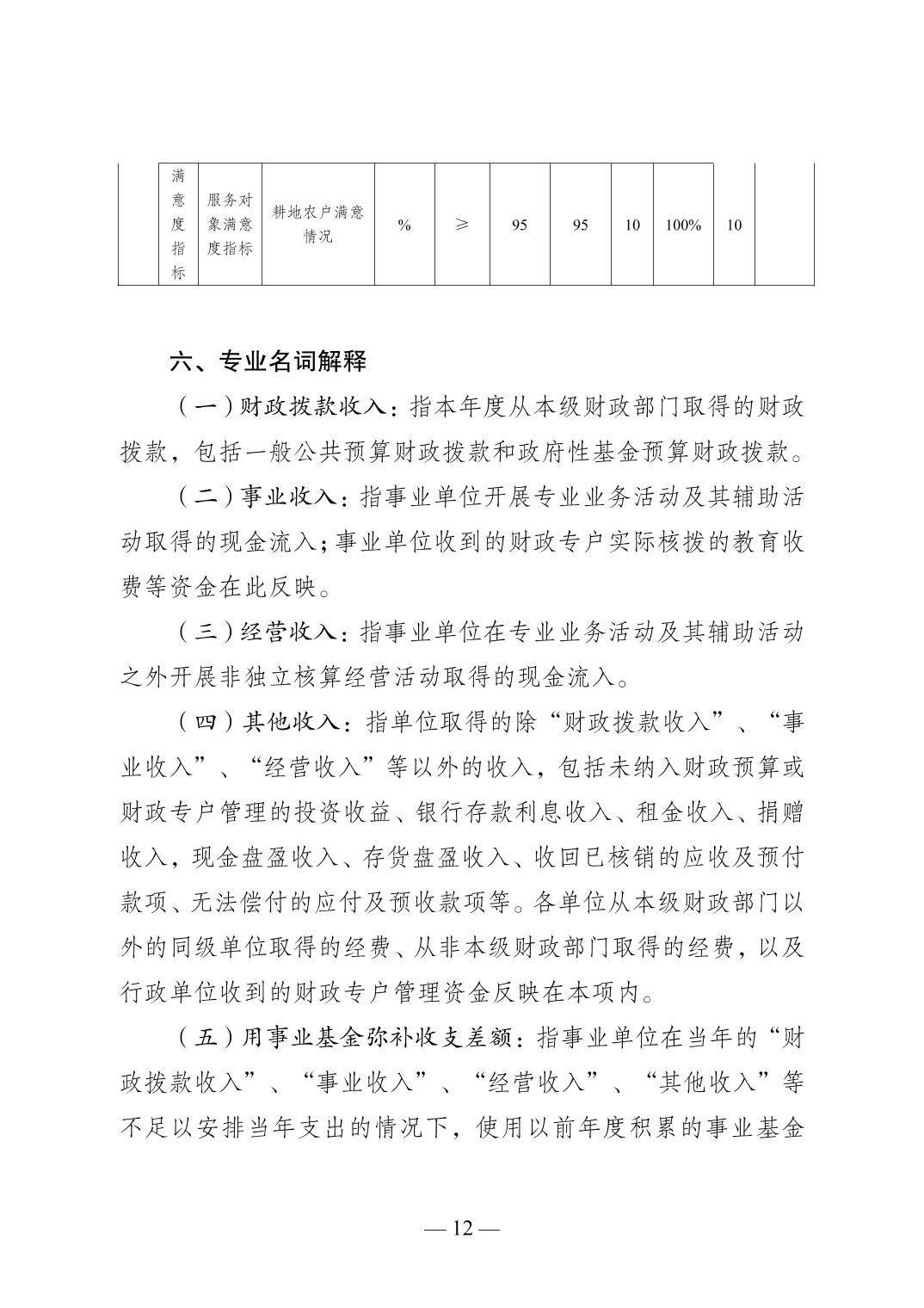 |  | 满意度指标 | 服务对象满意度指标 | 耕地农户满意情况 | % | ≥ | 95 | 95 | 10 | 100% | 10 |  |
|---|---|---|---|---|---|---|---|---|---|---|---|

六、专业名词解释

（一）财政拨款收入：指本年度从本级财政部门取得的财政拨款，包括一般公共预算财政拨款和政府性基金预算财政拨款。

（二）事业收入：指事业单位开展专业业务活动及其辅助活动取得的现金流入；事业单位收到的财政专户实际核拨的教育收费等资金在此反映。

（三）经营收入：指事业单位在专业业务活动及其辅助活动之外开展非独立核算经营活动取得的现金流入。

（四）其他收入：指单位取得的除“财政拨款收入”、“事业收入”、“经营收入”等以外的收入，包括未纳入财政预算或财政专户管理的投资收益、银行存款利息收入、租金收入、捐赠收入，现金盘盈收入、存货盘盈收入、收回已核销的应收及预付款项、无法偿付的应付及预收款项等。各单位从本级财政部门以外的同级单位取得的经费、从非本级财政部门取得的经费，以及行政单位收到的财政专户管理资金反映在本项内。

（五）用事业基金弥补收支差额：指事业单位在当年的“财政拨款收入”、“事业收入”、“经营收入”、“其他收入”等不足以安排当年支出的情况下，使用以前年度积累的事业基金

— 12 —